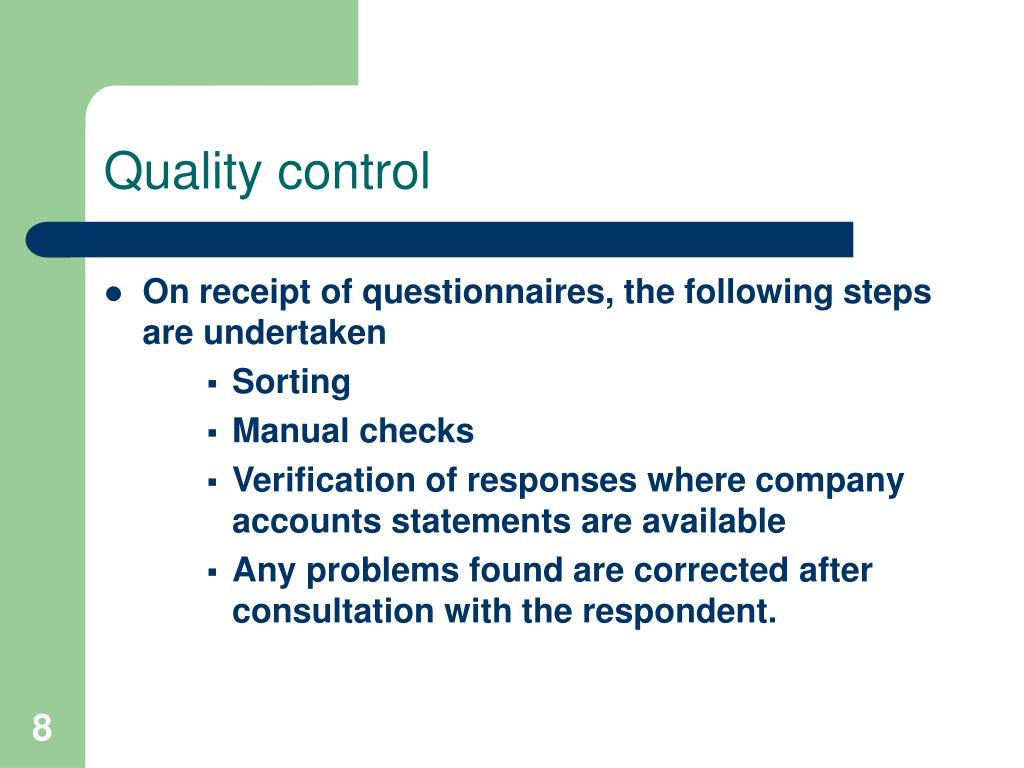 Quality control

- On receipt of questionnaires, the following steps are undertaken
  - Sorting
  - Manual checks
  - Verification of responses where company accounts statements are available
  - Any problems found are corrected after consultation with the respondent.

8